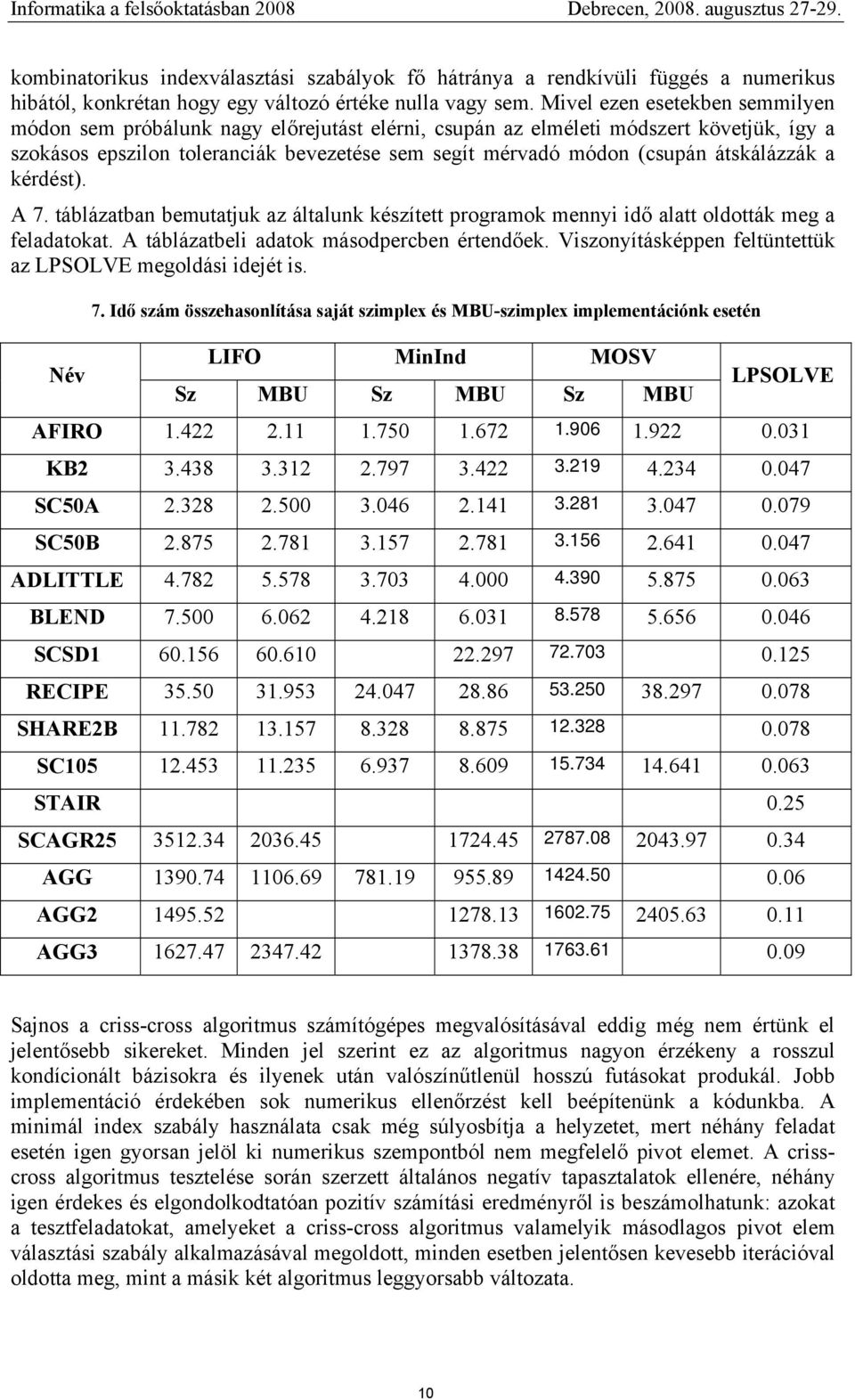 Informatika a felsőoktatásban 2008 Debrecen, 2008. augusztus 27-29.

kombinatorikus indexválasztási szabályok fő hátránya a rendkívüli függés a numerikus hibától, konkrétan hogy egy változó értéke nulla vagy sem. Mivel ezen esetekben semmilyen módon sem próbálunk nagy előrejutást elérni, csupán az elméleti módszert követjük, így a szokásos epszilon toleranciák bevezetése sem segít mérvadó módon (csupán átskálázzák a kérdést).

A 7. táblázatban bemutatjuk az általunk készített programok mennyi idő alatt oldották meg a feladatokat. A táblázatbeli adatok másodpercben értendőek. Viszonyításképpen feltüntettük az LPSOLVE megoldási idejét is.

7. Idő szám összehasonlítása saját szimplex és MBU-szimplex implementációnk esetén

| Név | LIFO Sz | LIFO MBU | MinInd Sz | MinInd MBU | MOSV Sz | MOSV MBU | LPSOLVE |
|---|---|---|---|---|---|---|---|
| AFIRO | 1.422 | 2.11 | 1.750 | 1.672 | 1.906 | 1.922 | 0.031 |
| KB2 | 3.438 | 3.312 | 2.797 | 3.422 | 3.219 | 4.234 | 0.047 |
| SC50A | 2.328 | 2.500 | 3.046 | 2.141 | 3.281 | 3.047 | 0.079 |
| SC50B | 2.875 | 2.781 | 3.157 | 2.781 | 3.156 | 2.641 | 0.047 |
| ADLITTLE | 4.782 | 5.578 | 3.703 | 4.000 | 4.390 | 5.875 | 0.063 |
| BLEND | 7.500 | 6.062 | 4.218 | 6.031 | 8.578 | 5.656 | 0.046 |
| SCSD1 | 60.156 | 60.610 | | 22.297 | 72.703 | | 0.125 |
| RECIPE | 35.50 | 31.953 | 24.047 | 28.86 | 53.250 | 38.297 | 0.078 |
| SHARE2B | 11.782 | 13.157 | 8.328 | 8.875 | 12.328 | | 0.078 |
| SC105 | 12.453 | 11.235 | 6.937 | 8.609 | 15.734 | 14.641 | 0.063 |
| STAIR | | | | | | | 0.25 |
| SCAGR25 | 3512.34 | 2036.45 | | 1724.45 | 2787.08 | 2043.97 | 0.34 |
| AGG | 1390.74 | 1106.69 | 781.19 | 955.89 | 1424.50 | | 0.06 |
| AGG2 | 1495.52 | | | 1278.13 | 1602.75 | 2405.63 | 0.11 |
| AGG3 | 1627.47 | 2347.42 | | 1378.38 | 1763.61 | | 0.09 |

Sajnos a criss-cross algoritmus számítógépes megvalósításával eddig még nem értünk el jelentősebb sikereket. Minden jel szerint ez az algoritmus nagyon érzékeny a rosszul kondícionált bázisokra és ilyenek után valószínűtlenül hosszú futásokat produkál. Jobb implementáció érdekében sok numerikus ellenőrzést kell beépítenünk a kódunkba. A minimál index szabály használata csak még súlyosbítja a helyzetet, mert néhány feladat esetén igen gyorsan jelöl ki numerikus szempontból nem megfelelő pivot elemet. A criss-cross algoritmus tesztelése során szerzett általános negatív tapasztalatok ellenére, néhány igen érdekes és elgondolkodtatóan pozitív számítási eredményről is beszámolhatunk: azokat a tesztfeladatokat, amelyeket a criss-cross algoritmus valamelyik másodlagos pivot elem választási szabály alkalmazásával megoldott, minden esetben jelentősen kevesebb iterációval oldotta meg, mint a másik két algoritmus leggyorsabb változata.

10